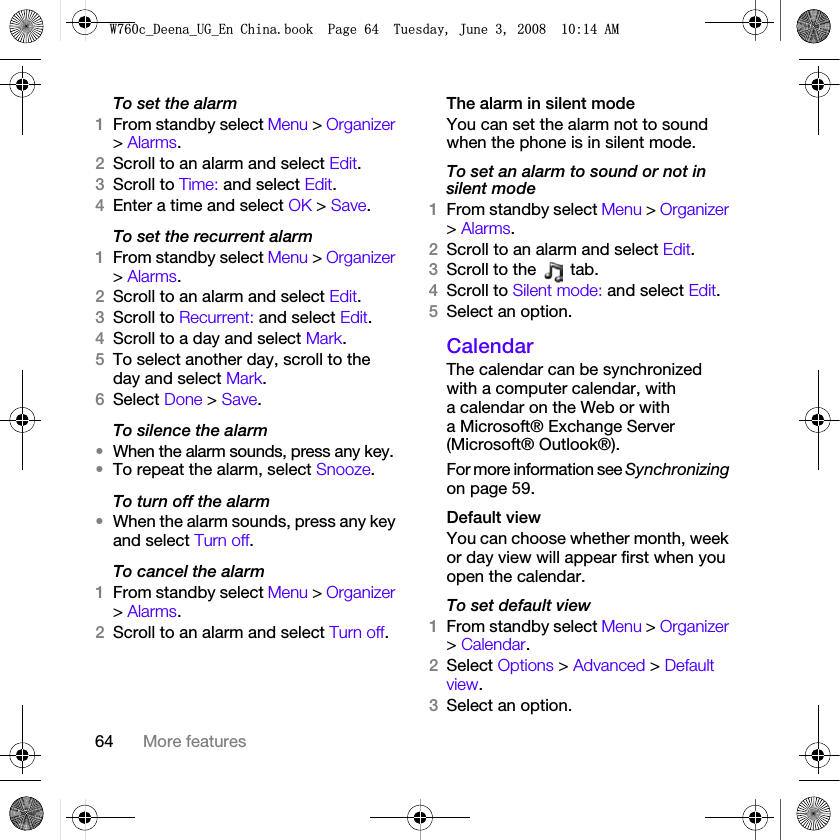 W760c_Deena_UG_En China.book Page 64 Tuesday, June 3, 2008 10:14 AM

To set the alarm
1 From standby select Menu > Organizer > Alarms.
2 Scroll to an alarm and select Edit.
3 Scroll to Time: and select Edit.
4 Enter a time and select OK > Save.

To set the recurrent alarm
1 From standby select Menu > Organizer > Alarms.
2 Scroll to an alarm and select Edit.
3 Scroll to Recurrent: and select Edit.
4 Scroll to a day and select Mark.
5 To select another day, scroll to the day and select Mark.
6 Select Done > Save.

To silence the alarm
• When the alarm sounds, press any key.
• To repeat the alarm, select Snooze.

To turn off the alarm
• When the alarm sounds, press any key and select Turn off.

To cancel the alarm
1 From standby select Menu > Organizer > Alarms.
2 Scroll to an alarm and select Turn off.

The alarm in silent mode
You can set the alarm not to sound when the phone is in silent mode.

To set an alarm to sound or not in silent mode
1 From standby select Menu > Organizer > Alarms.
2 Scroll to an alarm and select Edit.
3 Scroll to the tab.
4 Scroll to Silent mode: and select Edit.
5 Select an option.

Calendar
The calendar can be synchronized with a computer calendar, with a calendar on the Web or with a Microsoft® Exchange Server (Microsoft® Outlook®).

For more information see Synchronizing on page 59.

Default view
You can choose whether month, week or day view will appear first when you open the calendar.

To set default view
1 From standby select Menu > Organizer > Calendar.
2 Select Options > Advanced > Default view.
3 Select an option.

64 More features